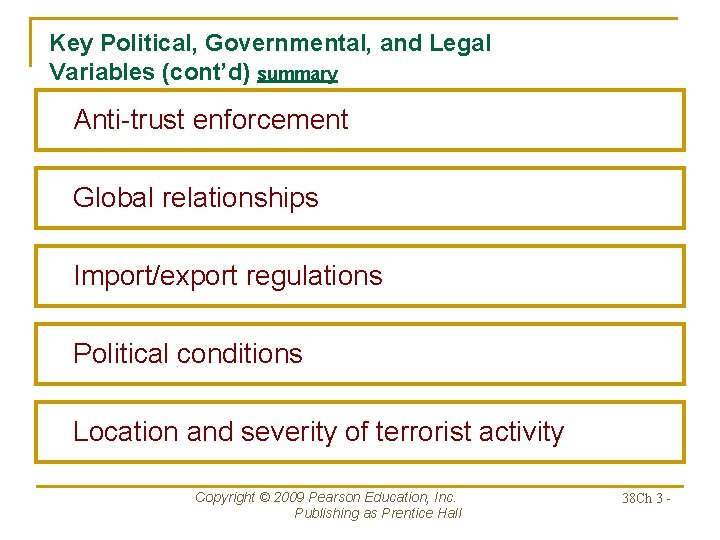 Key Political, Governmental, and Legal Variables (cont'd) summary

Anti-trust enforcement

Global relationships

Import/export regulations

Political conditions

Location and severity of terrorist activity

Copyright © 2009 Pearson Education, Inc. Publishing as Prentice Hall

38Ch 3 -